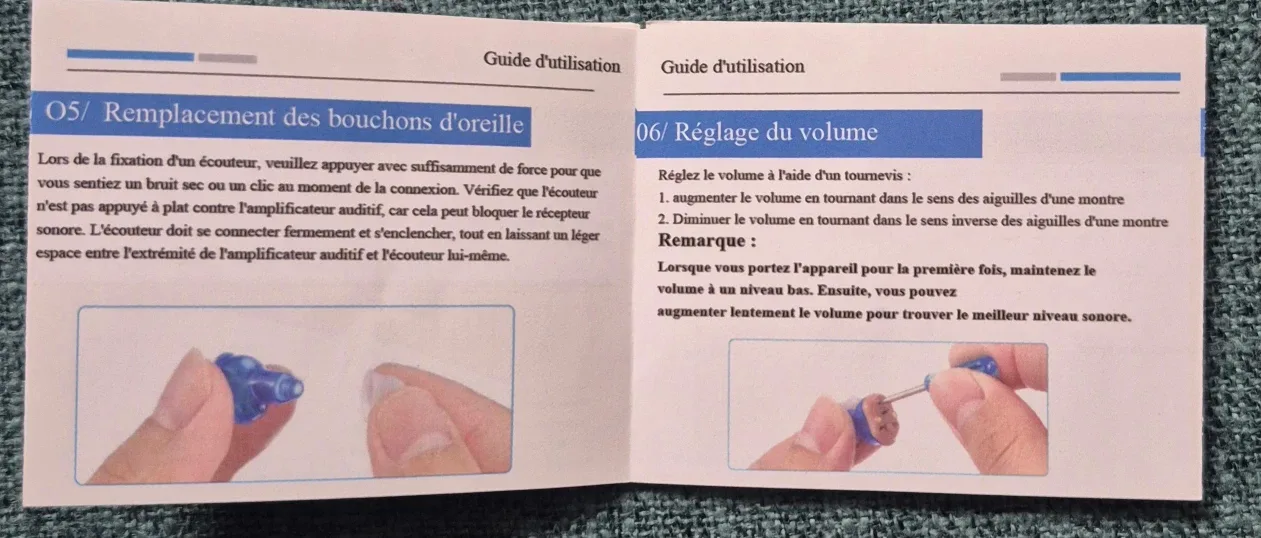 Guide d'utilisation

O5/ Remplacement des bouchons d'oreille

Lors de la fixation d'un écouteur, veuillez appuyer avec suffisamment de force pour que vous sentiez un bruit sec ou un clic au moment de la connexion. Vérifiez que l'écouteur n'est pas appuyé à plat contre l'amplificateur auditif, car cela peut bloquer le récepteur sonore. L'écouteur doit se connecter fermement et s'enclencher, tout en laissant un léger espace entre l'extrémité de l'amplificateur auditif et l'écouteur lui-même.

Guide d'utilisation

06/ Réglage du volume

Réglez le volume à l'aide d'un tournevis :
1. augmenter le volume en tournant dans le sens des aiguilles d'une montre
2. Diminuer le volume en tournant dans le sens inverse des aiguilles d'une montre

Remarque :

Lorsque vous portez l'appareil pour la première fois, maintenez le volume à un niveau bas. Ensuite, vous pouvez augmenter lentement le volume pour trouver le meilleur niveau sonore.